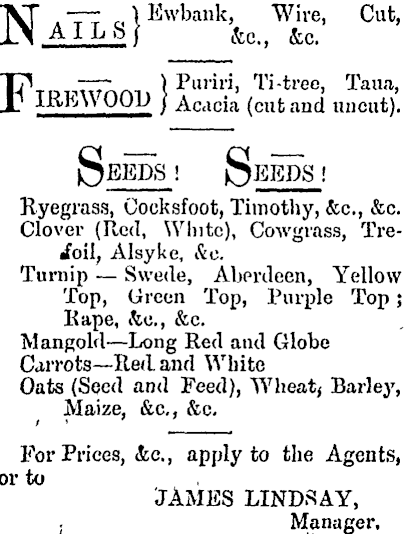 NAILS } Ewbank, Wire, Cut, &c., &c.

FIREWOOD } Puriri, Ti-tree, Taua, Acacia (cut and uncut).

SEEDS! SEEDS!

Ryegrass, Cocksfoot, Timothy, &c., &c.
Clover (Red, White), Cowgrass, Trefoil, Alsyke, &c.
Turnip — Swede, Aberdeen, Yellow Top, Green Top, Purple Top; Rape, &c., &c.
Mangold—Long Red and Globe
Carrots—Red and White
Oats (Seed and Feed), Wheat, Barley, Maize, &c., &c.

For Prices, &c., apply to the Agents, or to

JAMES LINDSAY,
Manager.